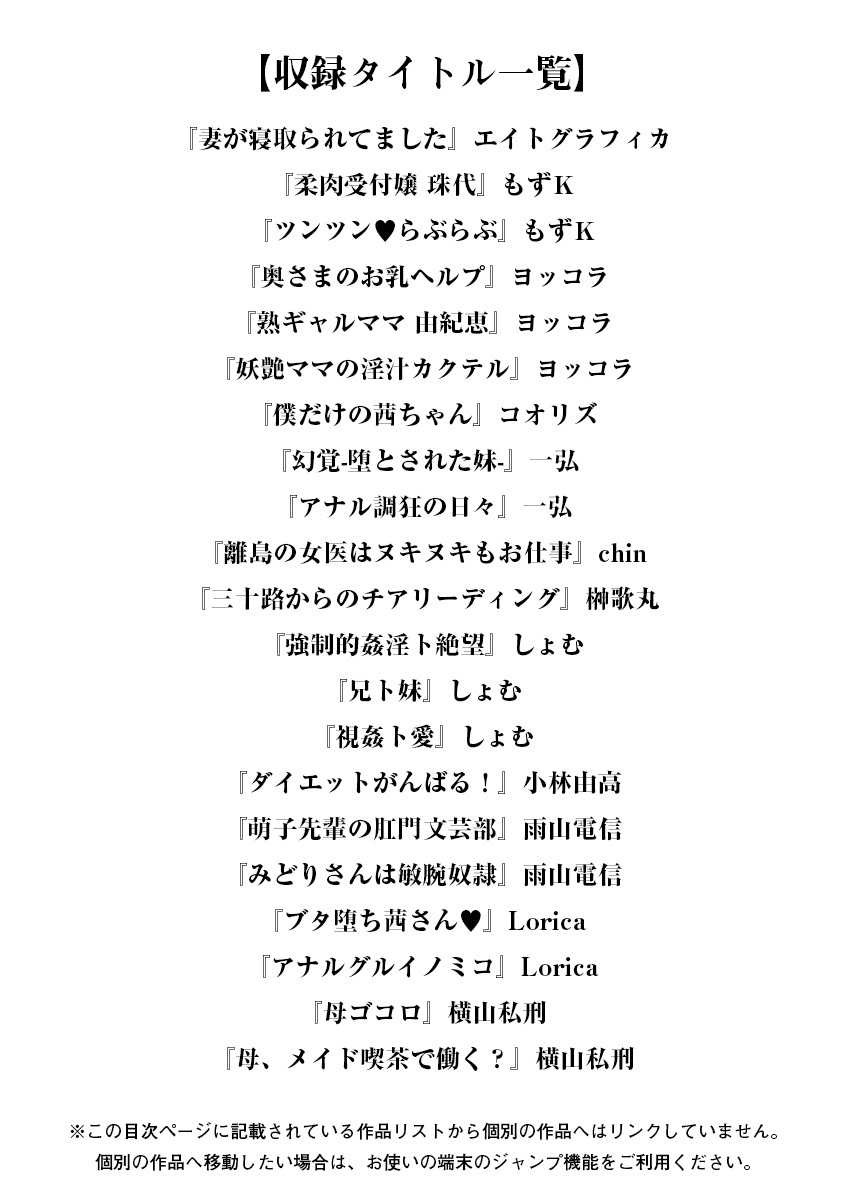 【収録タイトル一覧】

『妻が寝取られてました』エイトグラフィカ

『柔肉受付嬢 珠代』もずK

『ツンツン♥らぶらぶ』もずK

『奥さまのお乳ヘルプ』ヨッコラ

『熟ギャルママ 由紀恵』ヨッコラ

『妖艶ママの淫汁カクテル』ヨッコラ

『僕だけの茜ちゃん』コオリズ

『幻覚-堕とされた妹-』一弘

『アナル調狂の日々』一弘

『離島の女医はヌキヌキもお仕事』chin

『三十路からのチアリーディング』榊歌丸

『強制的姦淫ト絶望』しょむ

『兄ト妹』しょむ

『視姦ト愛』しょむ

『ダイエットがんばる！』小林由高

『萌子先輩の肛門文芸部』雨山電信

『みどりさんは敏腕奴隷』雨山電信

『ブタ堕ち茜さん♥』Lorica

『アナルグルイノミコ』Lorica

『母ゴコロ』横山私刑

『母、メイド喫茶で働く？』横山私刑

※この目次ページに記載されている作品リストから個別の作品へはリンクしていません。
個別の作品へ移動したい場合は、お使いの端末のジャンプ機能をご利用ください。